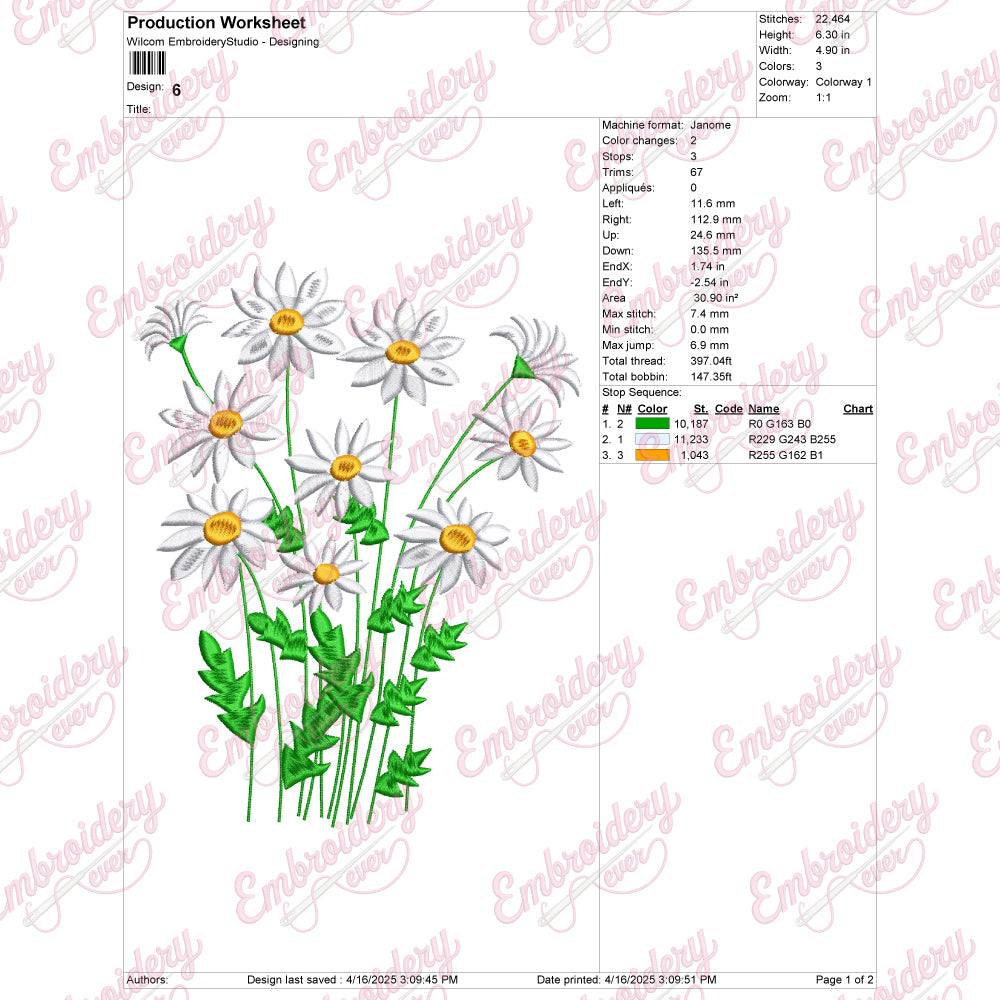 Production Worksheet
Wilcom EmbroideryStudio - Designing

Design: 6

Title:

Stitches: 22,464
Height: 6.30 in
Width: 4.90 in
Colors: 3
Colorway: Colorway 1
Zoom: 1:1

Machine format: Janome
Color changes: 2
Stops: 3
Trims: 67
Appliqués: 0
Left: 11.6 mm
Right: 112.9 mm
Up: 24.6 mm
Down: 135.5 mm
EndX: 1.74 in
EndY: -2.54 in
Area 30.90 in²
Max stitch: 7.4 mm
Min stitch: 0.0 mm
Max jump: 6.9 mm
Total thread: 397.04ft
Total bobbin: 147.35ft
Stop Sequence:

| # | N# | Color | St. | Code | Name | Chart |
|---|---|---|---|---|---|---|
| 1. | 2 |  | 10,187 |  | R0 G163 B0 |  |
| 2. | 1 |  | 11,233 |  | R229 G243 B255 |  |
| 3. | 3 |  | 1,043 |  | R255 G162 B1 |  |

Authors: Design last saved : 4/16/2025 3:09:45 PM Date printed: 4/16/2025 3:09:51 PM Page 1 of 2

Embroidery ever